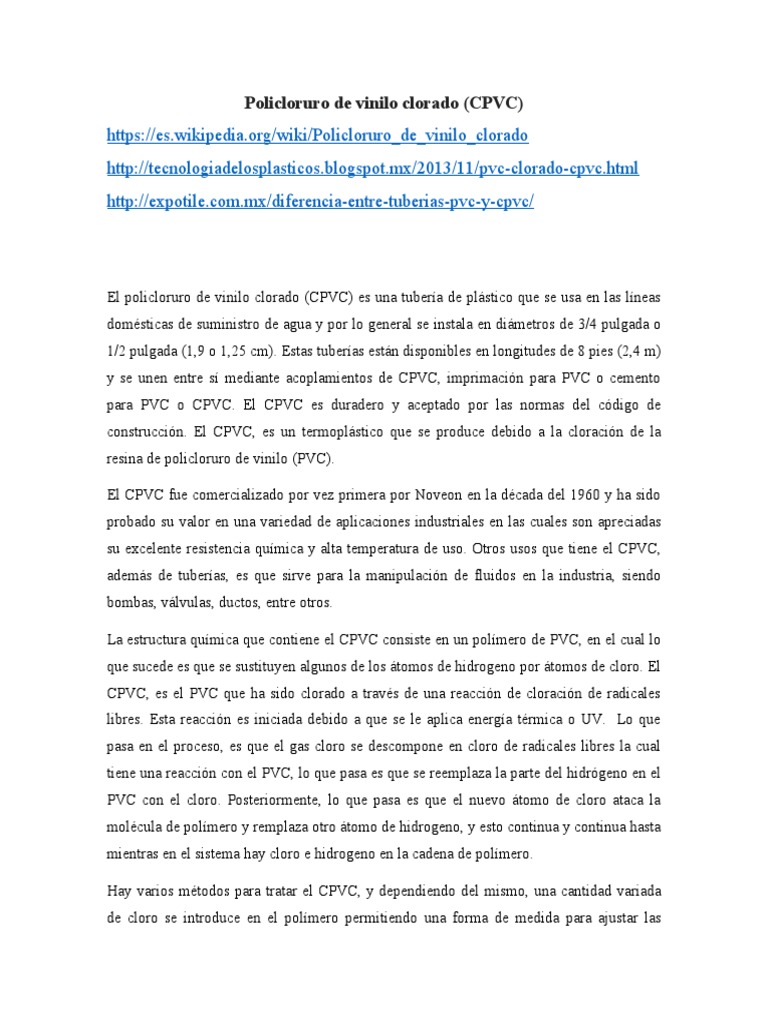 Policloruro de vinilo clorado (CPVC)

https://es.wikipedia.org/wiki/Policloruro_de_vinilo_clorado

http://tecnologiadelosplasticos.blogspot.mx/2013/11/pvc-clorado-cpvc.html

http://expotile.com.mx/diferencia-entre-tuberias-pvc-y-cpvc/

El policloruro de vinilo clorado (CPVC) es una tubería de plástico que se usa en las líneas domésticas de suministro de agua y por lo general se instala en diámetros de 3/4 pulgada o 1/2 pulgada (1,9 o 1,25 cm). Estas tuberías están disponibles en longitudes de 8 pies (2,4 m) y se unen entre sí mediante acoplamientos de CPVC, imprimación para PVC o cemento para PVC o CPVC. El CPVC es duradero y aceptado por las normas del código de construcción. El CPVC, es un termoplástico que se produce debido a la cloración de la resina de policloruro de vinilo (PVC).

El CPVC fue comercializado por vez primera por Noveon en la década del 1960 y ha sido probado su valor en una variedad de aplicaciones industriales en las cuales son apreciadas su excelente resistencia química y alta temperatura de uso. Otros usos que tiene el CPVC, además de tuberías, es que sirve para la manipulación de fluidos en la industria, siendo bombas, válvulas, ductos, entre otros.

La estructura química que contiene el CPVC consiste en un polímero de PVC, en el cual lo que sucede es que se sustituyen algunos de los átomos de hidrogeno por átomos de cloro. El CPVC, es el PVC que ha sido clorado a través de una reacción de cloración de radicales libres. Esta reacción es iniciada debido a que se le aplica energía térmica o UV. Lo que pasa en el proceso, es que el gas cloro se descompone en cloro de radicales libres la cual tiene una reacción con el PVC, lo que pasa es que se reemplaza la parte del hidrógeno en el PVC con el cloro. Posteriormente, lo que pasa es que el nuevo átomo de cloro ataca la molécula de polímero y remplaza otro átomo de hidrogeno, y esto continua y continua hasta mientras en el sistema hay cloro e hidrogeno en la cadena de polímero.

Hay varios métodos para tratar el CPVC, y dependiendo del mismo, una cantidad variada de cloro se introduce en el polímero permitiendo una forma de medida para ajustar las